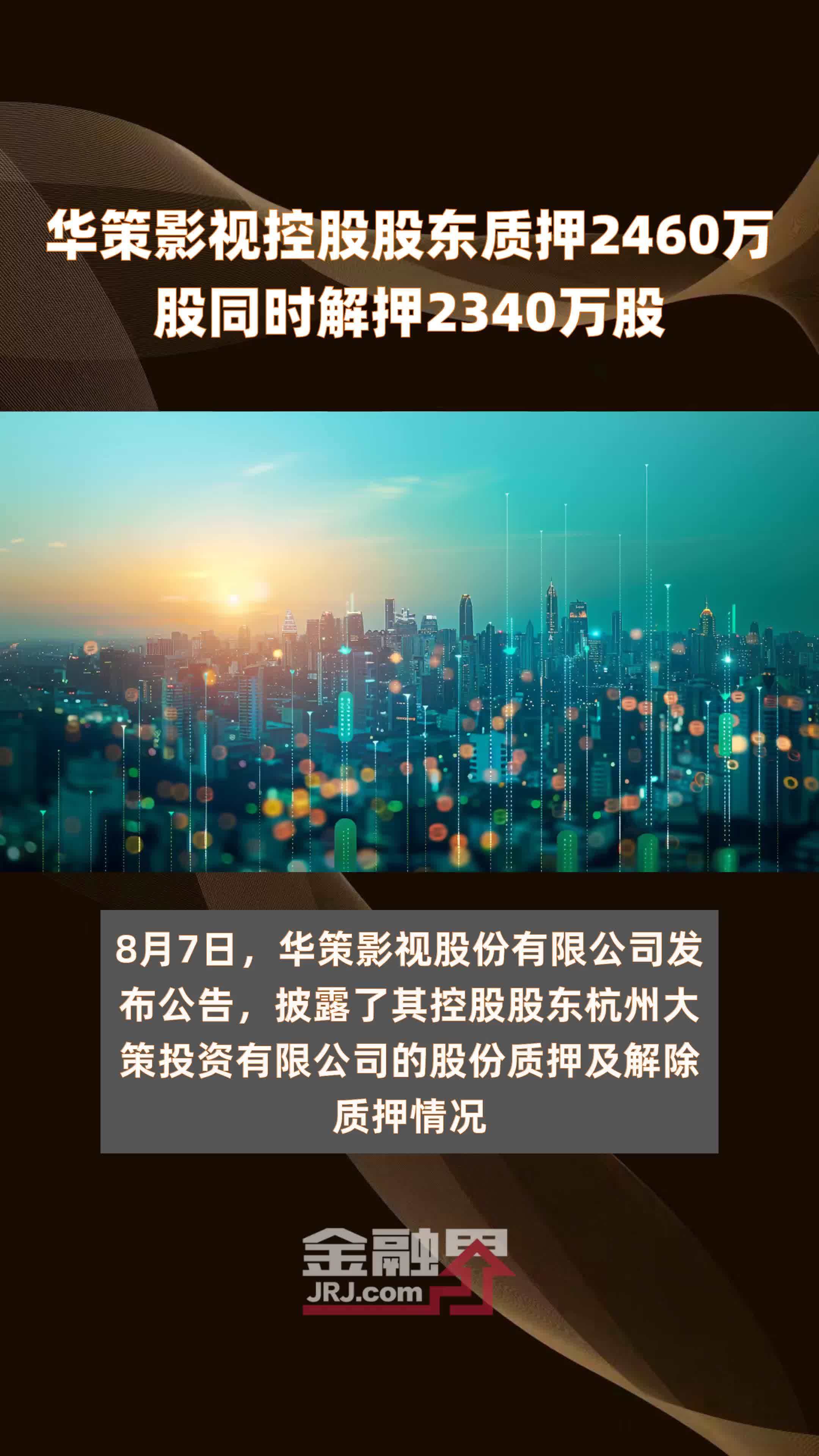 华策影视控股股东质押2460万股同时解押2340万股

8月7日，华策影视股份有限公司发布公告，披露了其控股股东杭州大策投资有限公司的股份质押及解除质押情况

金融界
JRJ.com